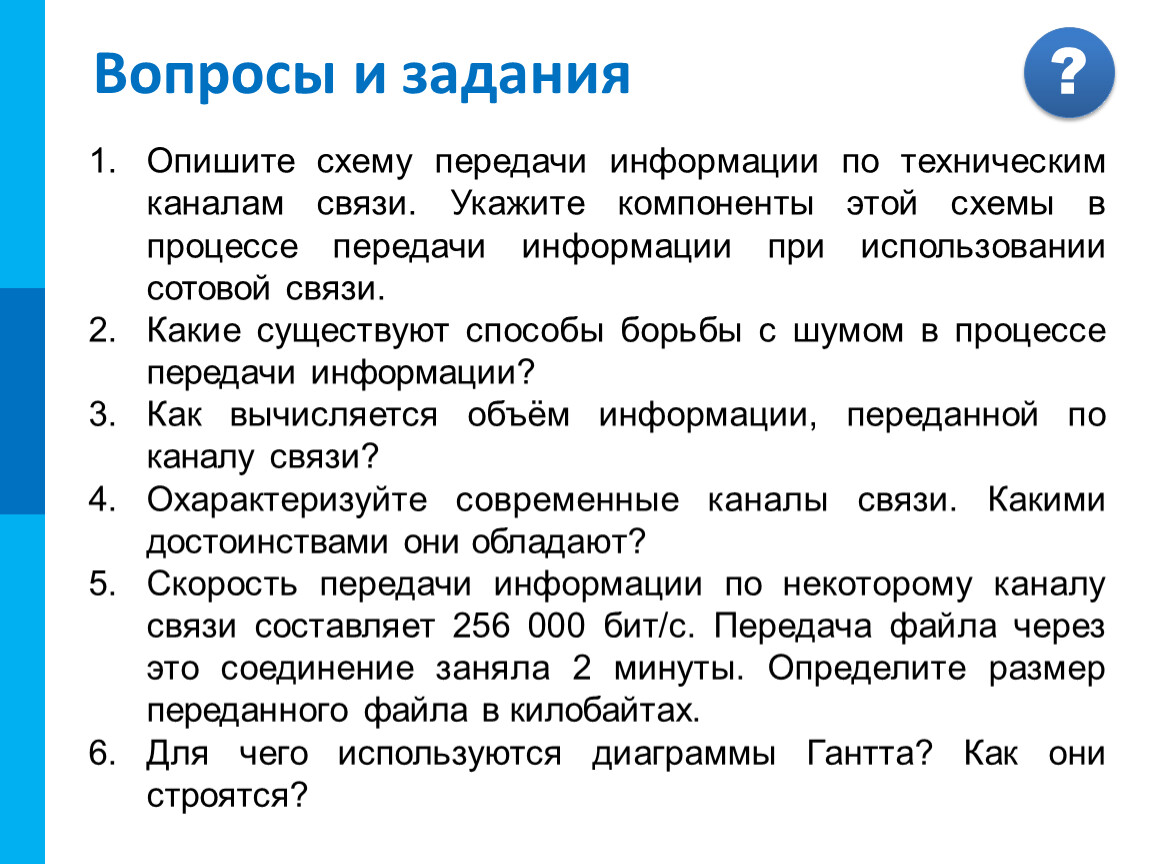 Вопросы и задания

?

1. Опишите схему передачи информации по техническим каналам связи. Укажите компоненты этой схемы в процессе передачи информации при использовании сотовой связи.
2. Какие существуют способы борьбы с шумом в процессе передачи информации?
3. Как вычисляется объём информации, переданной по каналу связи?
4. Охарактеризуйте современные каналы связи. Какими достоинствами они обладают?
5. Скорость передачи информации по некоторому каналу связи составляет 256 000 бит/с. Передача файла через это соединение заняла 2 минуты. Определите размер переданного файла в килобайтах.
6. Для чего используются диаграммы Гантта? Как они строятся?